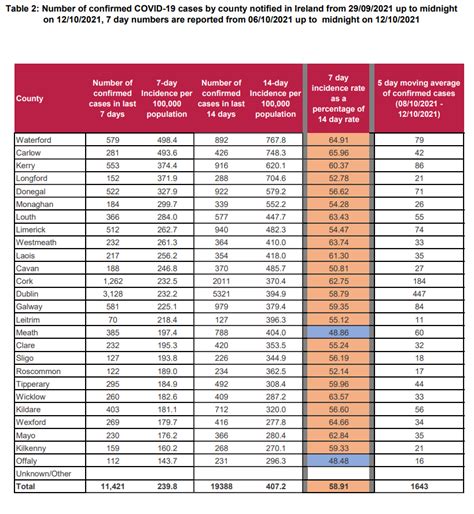 Table 2: Number of confirmed COVID-19 cases by county notified in Ireland from 29/09/2021 up to midnight on 12/10/2021, 7 day numbers are reported from 06/10/2021 up to midnight on 12/10/2021

| County | Number of confirmed cases in last 7 days | 7-day Incidence per 100,000 population | Number of confirmed cases in last 14 days | 14-day Incidence per 100,000 population | 7 day incidence rate as a percentage of 14 day rate | 5 day moving average of confirmed cases (08/10/2021 - 12/10/2021) |
|---|---|---|---|---|---|---|
| Waterford | 579 | 498.4 | 892 | 767.8 | 64.91 | 79 |
| Carlow | 281 | 493.6 | 426 | 748.3 | 65.96 | 42 |
| Kerry | 553 | 374.4 | 916 | 620.1 | 60.37 | 86 |
| Longford | 152 | 371.9 | 288 | 704.6 | 52.78 | 21 |
| Donegal | 522 | 327.9 | 922 | 579.2 | 56.62 | 71 |
| Monaghan | 184 | 299.7 | 339 | 552.2 | 54.28 | 26 |
| Louth | 366 | 284.0 | 577 | 447.7 | 63.43 | 55 |
| Limerick | 512 | 262.7 | 940 | 482.3 | 54.47 | 74 |
| Westmeath | 232 | 261.3 | 364 | 410.0 | 63.74 | 33 |
| Laois | 217 | 256.2 | 354 | 418.0 | 61.30 | 35 |
| Cavan | 188 | 246.8 | 370 | 485.7 | 50.81 | 27 |
| Cork | 1,262 | 232.5 | 2011 | 370.4 | 62.75 | 184 |
| Dublin | 3,128 | 232.2 | 5321 | 394.9 | 58.79 | 447 |
| Galway | 581 | 225.1 | 979 | 379.4 | 59.35 | 84 |
| Leitrim | 70 | 218.4 | 127 | 396.3 | 55.12 | 11 |
| Meath | 385 | 197.4 | 788 | 404.0 | 48.86 | 60 |
| Clare | 232 | 195.3 | 420 | 353.5 | 55.24 | 32 |
| Sligo | 127 | 193.8 | 226 | 344.9 | 56.19 | 18 |
| Roscommon | 122 | 189.0 | 234 | 362.5 | 52.14 | 17 |
| Tipperary | 295 | 184.9 | 492 | 308.4 | 59.96 | 44 |
| Wicklow | 260 | 182.6 | 409 | 287.2 | 63.57 | 33 |
| Kildare | 403 | 181.1 | 712 | 320.0 | 56.60 | 56 |
| Wexford | 269 | 179.7 | 416 | 277.8 | 64.66 | 34 |
| Mayo | 230 | 176.2 | 366 | 280.4 | 62.84 | 35 |
| Kilkenny | 159 | 160.2 | 268 | 270.1 | 59.33 | 21 |
| Offaly | 112 | 143.7 | 231 | 296.3 | 48.48 | 16 |
| Unknown/Other | | | | | | |
| Total | 11,421 | 239.8 | 19388 | 407.2 | 58.91 | 1643 |